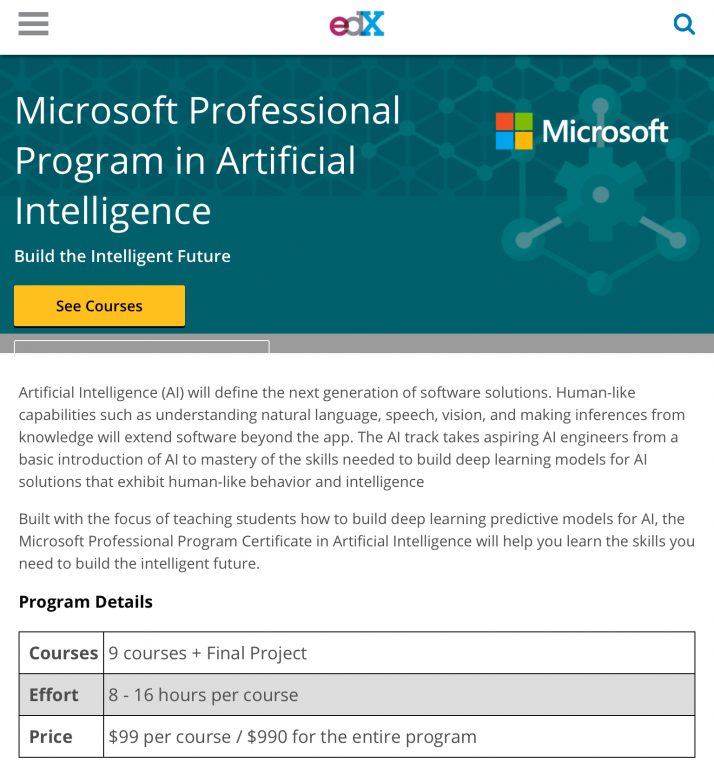 edX

Microsoft Professional Program in Artificial Intelligence

Microsoft

Build the Intelligent Future

See Courses

Artificial Intelligence (AI) will define the next generation of software solutions. Human-like capabilities such as understanding natural language, speech, vision, and making inferences from knowledge will extend software beyond the app. The AI track takes aspiring AI engineers from a basic introduction of AI to mastery of the skills needed to build deep learning models for AI solutions that exhibit human-like behavior and intelligence

Built with the focus of teaching students how to build deep learning predictive models for AI, the Microsoft Professional Program Certificate in Artificial Intelligence will help you learn the skills you need to build the intelligent future.

Program Details

| Courses | 9 courses + Final Project |
|---|---|
| Effort | 8 - 16 hours per course |
| Price | \$99 per course / \$990 for the entire program |